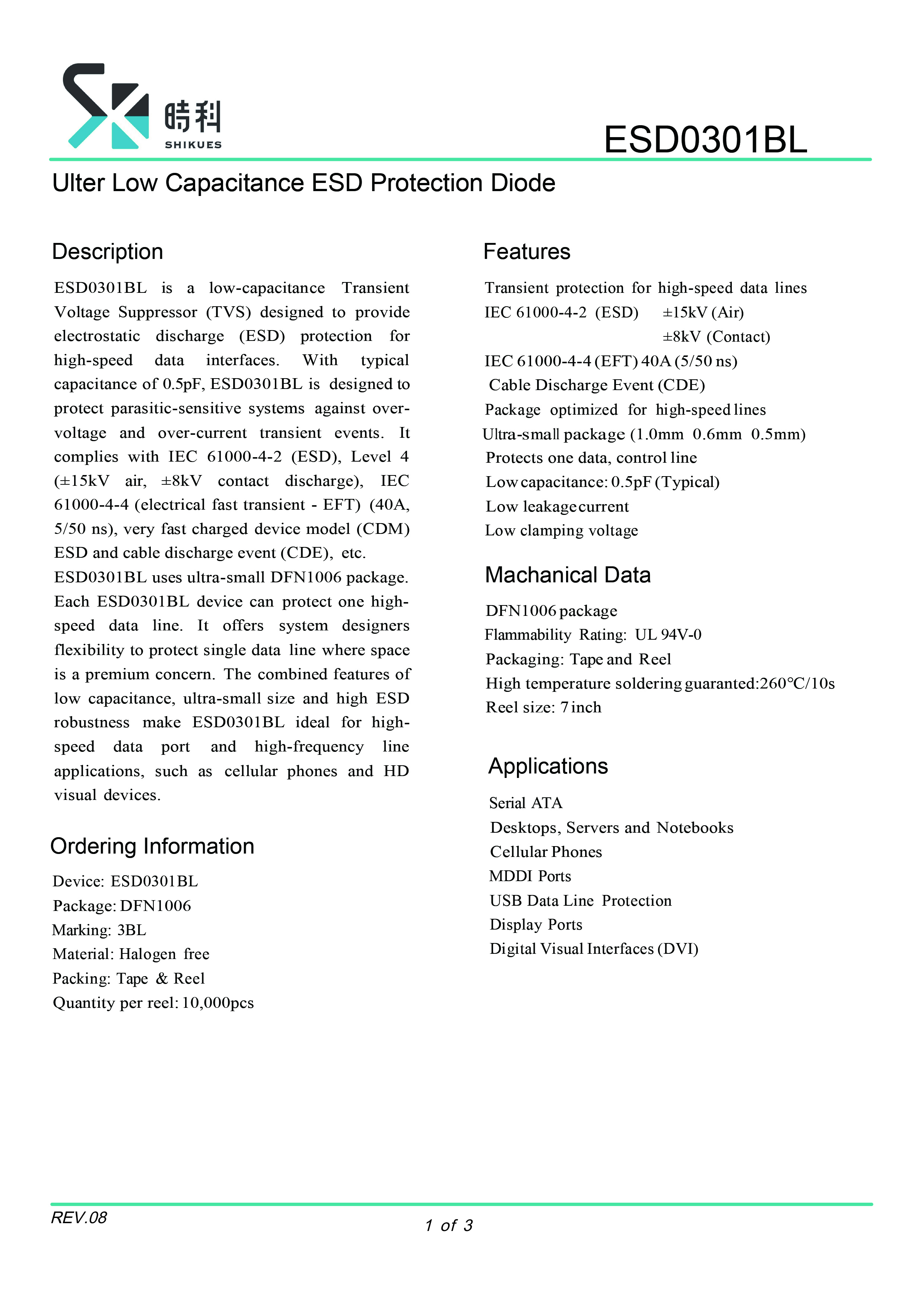 時科
SHIKUES

ESD0301BL

Ulter Low Capacitance ESD Protection Diode

Description

ESD0301BL is a low-capacitance Transient Voltage Suppressor (TVS) designed to provide electrostatic discharge (ESD) protection for high-speed data interfaces. With typical capacitance of 0.5pF, ESD0301BL is designed to protect parasitic-sensitive systems against over-voltage and over-current transient events. It complies with IEC 61000-4-2 (ESD), Level 4 (±15kV air, ±8kV contact discharge), IEC 61000-4-4 (electrical fast transient - EFT) (40A, 5/50 ns), very fast charged device model (CDM) ESD and cable discharge event (CDE), etc.
ESD0301BL uses ultra-small DFN1006 package. Each ESD0301BL device can protect one high-speed data line. It offers system designers flexibility to protect single data line where space is a premium concern. The combined features of low capacitance, ultra-small size and high ESD robustness make ESD0301BL ideal for high-speed data port and high-frequency line applications, such as cellular phones and HD visual devices.

Ordering Information

Device: ESD0301BL
Package: DFN1006
Marking: 3BL
Material: Halogen free
Packing: Tape & Reel
Quantity per reel: 10,000pcs

Features

Transient protection for high-speed data lines
IEC 61000-4-2 (ESD) ±15kV (Air)
±8kV (Contact)
IEC 61000-4-4 (EFT) 40A (5/50 ns)
Cable Discharge Event (CDE)
Package optimized for high-speed lines
Ultra-small package (1.0mm 0.6mm 0.5mm)
Protects one data, control line
Low capacitance: 0.5pF (Typical)
Low leakage current
Low clamping voltage

Machanical Data

DFN1006 package
Flammability Rating: UL 94V-0
Packaging: Tape and Reel
High temperature soldering guaranted:260℃/10s
Reel size: 7 inch

Applications

Serial ATA
Desktops, Servers and Notebooks
Cellular Phones
MDDI Ports
USB Data Line Protection
Display Ports
Digital Visual Interfaces (DVI)

REV.08

1 of 3